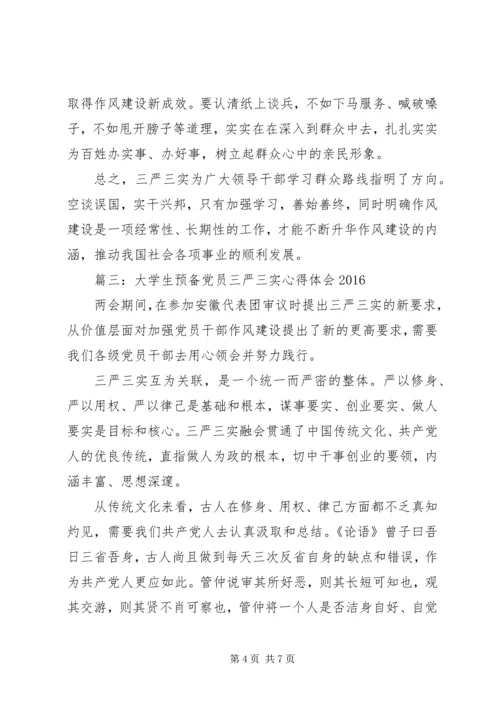 取得作风建设新成效。要认清纸上谈兵，不如下马服务、喊破嗓子，不如甩开膀子等道理，实实在在深入到群众中去，扎扎实实为百姓办实事、办好事，树立起群众心中的亲民形象。

总之，三严三实为广大领导干部学习群众路线指明了方向。空谈误国，实干兴邦，只有加强学习，善始善终，同时明确作风建设是一项经常性、长期性的工作，才能不断升华作风建设的内涵，推动我国社会各项事业的顺利发展。

篇三：大学生预备党员三严三实心得体会 2016

两会期间，在参加安徽代表团审议时提出三严三实的新要求，从价值层面对加强党员干部作风建设提出了新的更高要求，需要我们各级党员干部去用心领会并努力践行。

三严三实互为关联，是一个统一而严密的整体。严以修身、严以用权、严以律己是基础和根本，谋事要实、创业要实、做人要实是目标和核心。三严三实融会贯通了中国传统文化、共产党人的优良传统，直指做人为政的根本，切中干事创业的要领，内涵丰富、思想深邃。

从传统文化来看，古人在修身、用权、律己方面都不乏真知灼见，需要我们共产党人去认真汲取和总结。《论语》曾子曰吾日三省吾身，古人尚且做到每天三次反省自身的缺点和错误，作为共产党人更应如此。管仲说审其所好恶，则其长短可知也，观其交游，则其贤不肖可察也，管仲将一个人是否洁身自好、自觉

第 4 页 共 7 页